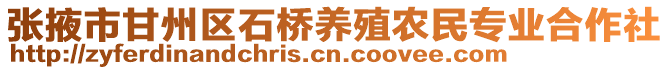 张掖市甘州区石桥养殖农民专业合作社
http://zyferdinandchris.cn.coovee.com